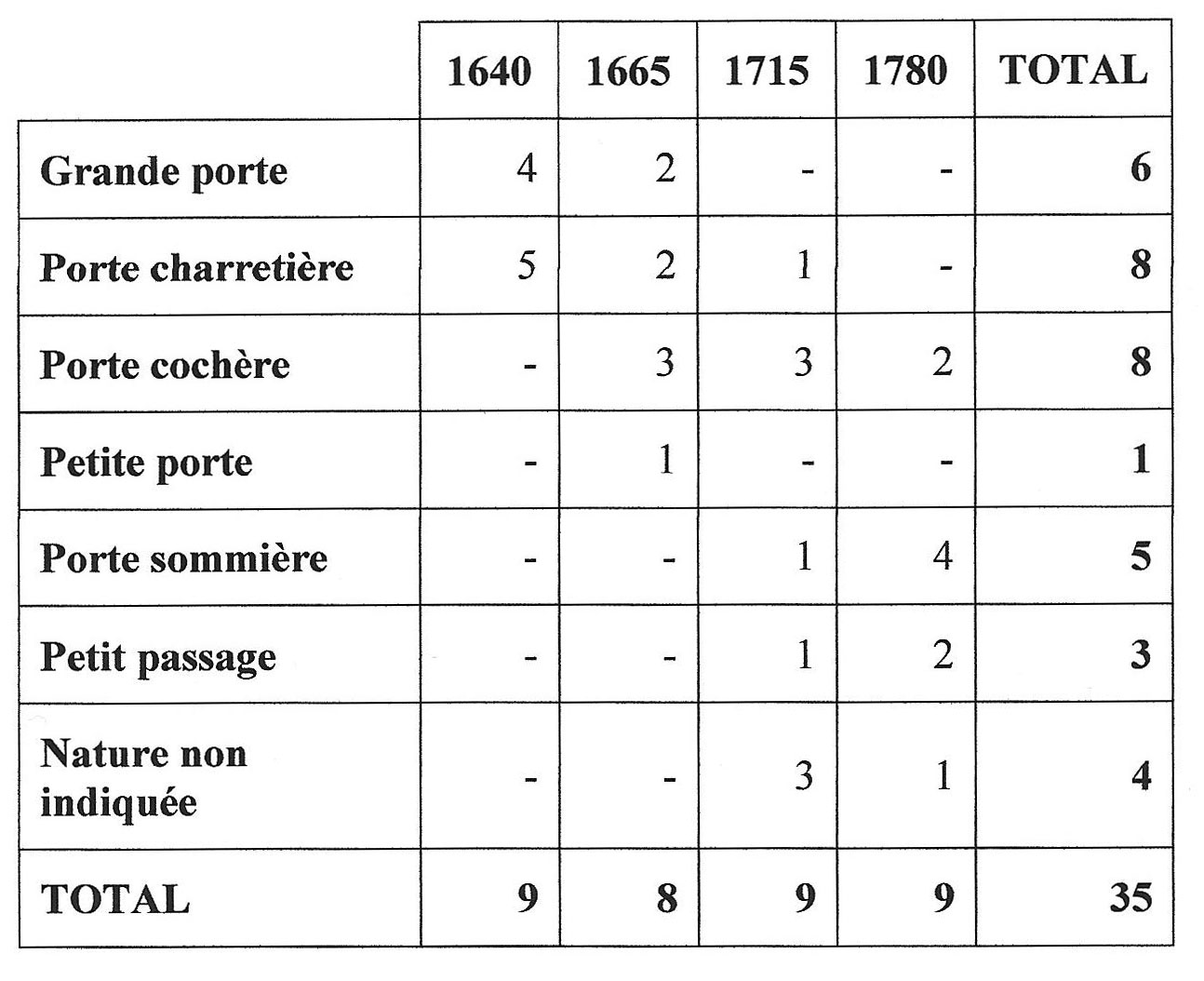 |  | 1640 | 1665 | 1715 | 1780 | TOTAL |
|---|---|---|---|---|---|
| Grande porte | 4 | 2 | - | - | 6 |
| Porte charretière | 5 | 2 | 1 | - | 8 |
| Porte cochère | - | 3 | 3 | 2 | 8 |
| Petite porte | - | 1 | - | - | 1 |
| Porte sommière | - | - | 1 | 4 | 5 |
| Petit passage | - | - | 1 | 2 | 3 |
| Nature non indiquée | - | - | 3 | 1 | 4 |
| TOTAL | 9 | 8 | 9 | 9 | 35 |